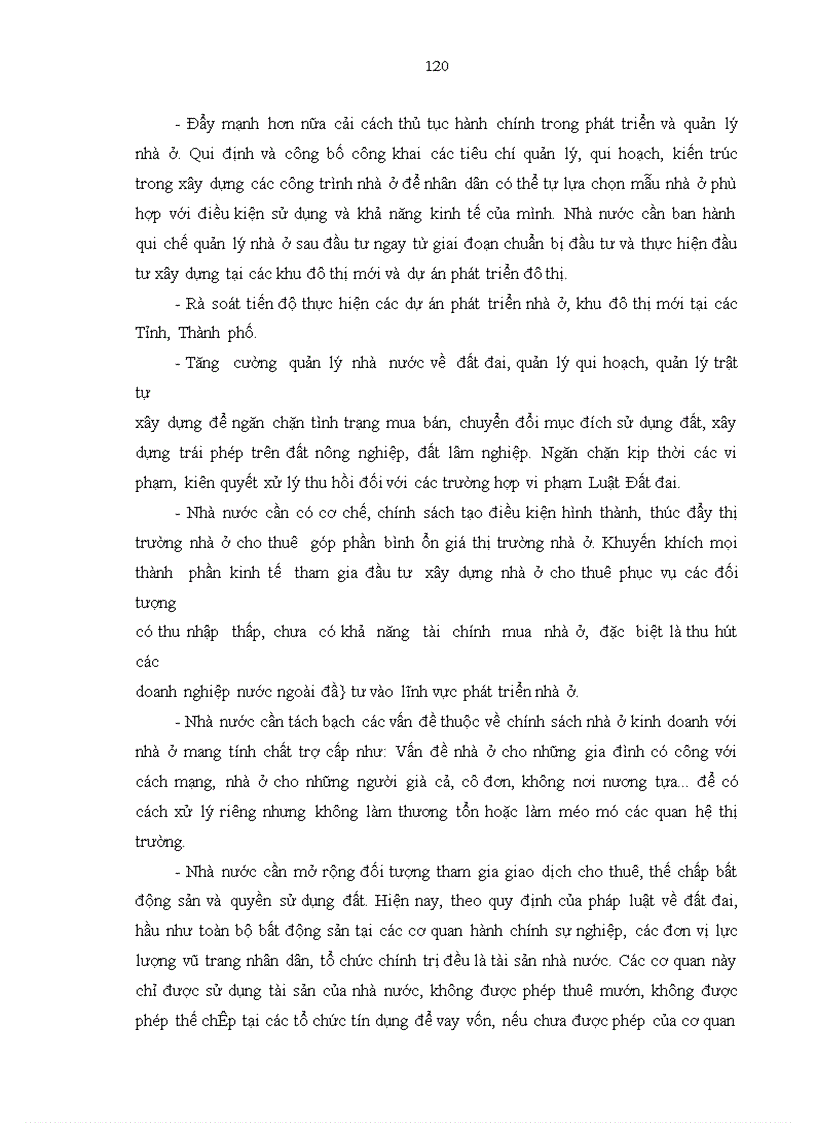 120

- Đẩy mạnh hơn nữa cải cách thủ tục hành chính trong phát triển và quản lý nhà ở. Qui định và công bố công khai các tiêu chí quản lý, qui hoạch, kiến trúc trong xây dựng các công trình nhà ở để nhân dân có thể tự lựa chọn mẫu nhà ở phù hợp với điều kiện sử dụng và khả năng kinh tế của mình. Nhà nước cần ban hành qui chế quản lý nhà ở sau đầu tư ngay từ giai đoạn chuẩn bị đầu tư và thực hiện đầu tư xây dựng tại các khu đô thị mới và dự án phát triển đô thị.

- Rà soát tiến độ thực hiện các dự án phát triển nhà ở, khu đô thị mới tại các Tỉnh, Thành phố.

- Tăng cường quản lý nhà nước về đất đai, quản lý qui hoạch, quản lý trật tự

xây dựng để ngăn chặn tình trạng mua bán, chuyển đổi mục đích sử dụng đất, xây dựng trái phép trên đất nông nghiệp, đất lâm nghiệp. Ngăn chặn kịp thời các vi phạm, kiên quyết xử lý thu hồi đối với các trường hợp vi phạm Luật Đất đai.

- Nhà nước cần có cơ chế, chính sách tạo điều kiện hình thành, thúc đẩy thị trường nhà ở cho thuê góp phần bình ổn giá thị trường nhà ở. Khuyến khích mọi thành phần kinh tế tham gia đầu tư xây dựng nhà ở cho thuê phục vụ các đối tượng

có thu nhập thấp, chưa có khả năng tài chính mua nhà ở, đặc biệt là thu hút các

doanh nghiệp nước ngoài đầ} tư vào lĩnh vực phát triển nhà ở.

- Nhà nước cần tách bạch các vấn đề thuộc về chính sách nhà ở kinh doanh với nhà ở mang tính chất trợ cấp như: Vấn đề nhà ở cho những gia đình có công với cách mạng, nhà ở cho những người già cả, cô đơn, không nơi nương tựa... để có cách xử lý riêng nhưng không làm thương tổn hoặc làm méo mó các quan hệ thị trường.

- Nhà nước cần mở rộng đối tượng tham gia giao dịch cho thuê, thế chấp bất động sản và quyền sử dụng đất. Hiện nay, theo quy định của pháp luật về đất đai, hầu như toàn bộ bất động sản tại các cơ quan hành chính sự nghiệp, các đơn vị lực lượng vũ trang nhân dân, tổ chức chính trị đều là tài sản nhà nước. Các cơ quan này chỉ được sử dụng tài sản của nhà nước, không được phép thuê mướn, không được phép thế chÊp tại các tổ chức tín dụng để vay vốn, nếu chưa được phép của cơ quan